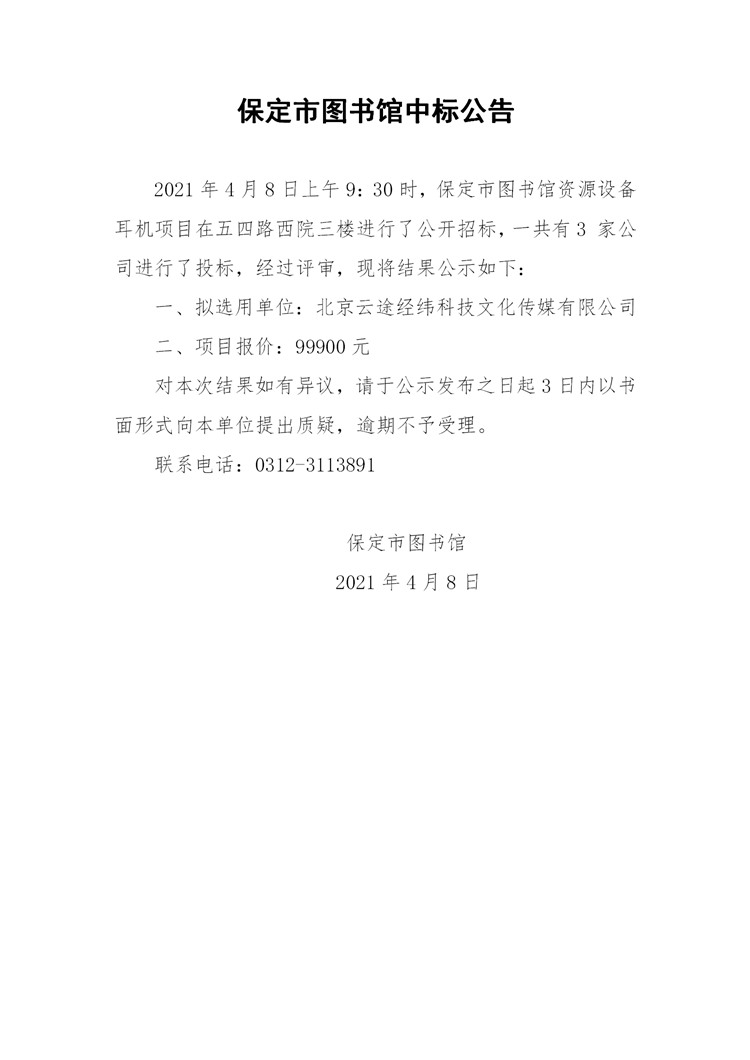 保定市图书馆中标公告

2021 年 4 月 8 日上午 9：30 时，保定市图书馆资源设备耳机项目在五四路西院三楼进行了公开招标，一共有 3 家公司进行了投标，经过评审，现将结果公示如下：

一、拟选用单位：北京云途经纬科技文化传媒有限公司

二、项目报价：99900 元

对本次结果如有异议，请于公示发布之日起 3 日内以书面形式向本单位提出质疑，逾期不予受理。

联系电话：0312-3113891

保定市图书馆

2021 年 4 月 8 日